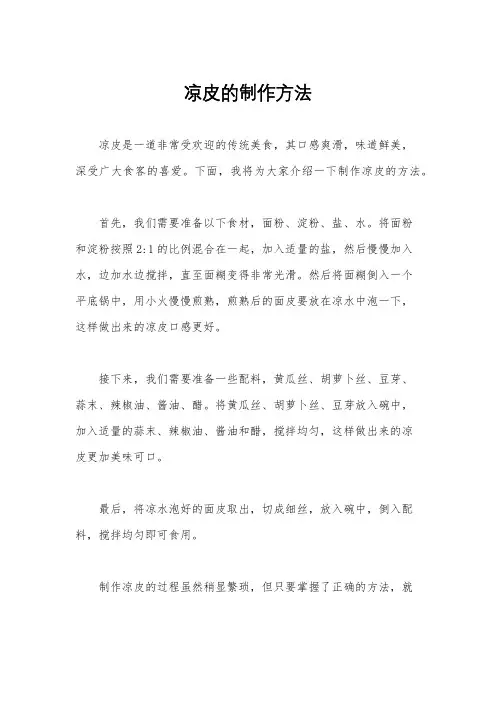 凉皮的制作方法

凉皮是一道非常受欢迎的传统美食，其口感爽滑，味道鲜美，深受广大食客的喜爱。下面，我将为大家介绍一下制作凉皮的方法。

首先，我们需要准备以下食材，面粉、淀粉、盐、水。将面粉和淀粉按照2:1的比例混合在一起，加入适量的盐，然后慢慢加入水，边加水边搅拌，直至面糊变得非常光滑。然后将面糊倒入一个平底锅中，用小火慢慢煎熟，煎熟后的面皮要放在凉水中泡一下，这样做出来的凉皮口感更好。

接下来，我们需要准备一些配料，黄瓜丝、胡萝卜丝、豆芽、蒜末、辣椒油、酱油、醋。将黄瓜丝、胡萝卜丝、豆芽放入碗中，加入适量的蒜末、辣椒油、酱油和醋，搅拌均匀，这样做出来的凉皮更加美味可口。

最后，将凉水泡好的面皮取出，切成细丝，放入碗中，倒入配料，搅拌均匀即可食用。

制作凉皮的过程虽然稍显繁琐，但只要掌握了正确的方法，就